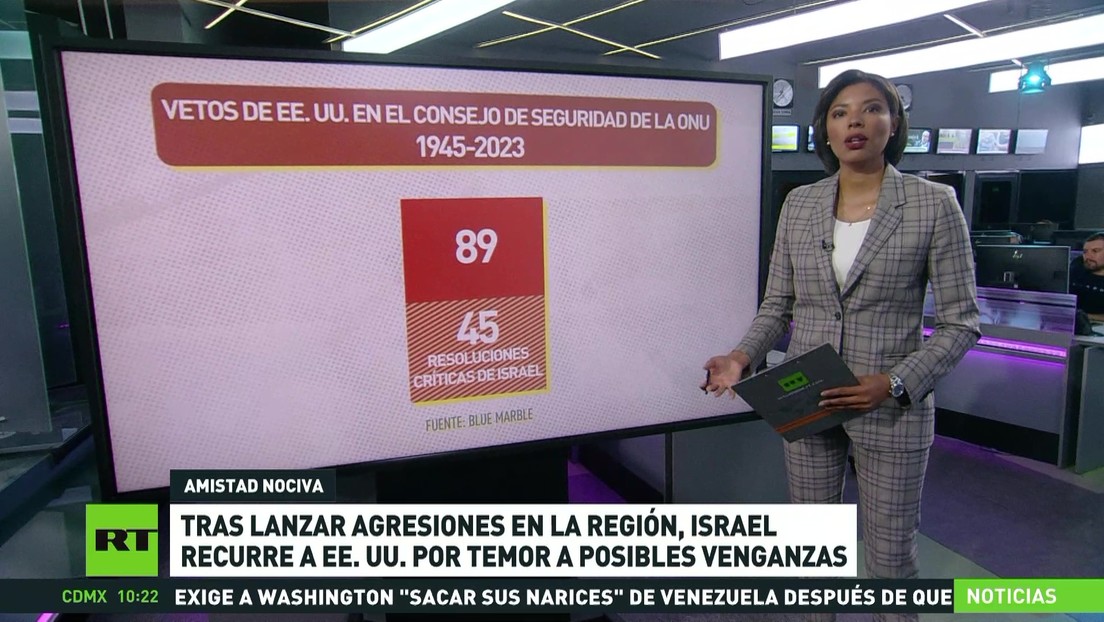 VETOS DE EE. UU. EN EL CONSEJO DE SEGURIDAD DE LA ONU
1945-2023

89

45
RESOLUCIONES CRÍTICAS DE ISRAEL

FUENTE: BLUE MARBLE

AMISTAD NOCIVA

RT

TRAS LANZAR AGRESIONES EN LA REGIÓN, ISRAEL RECURRE A EE. UU. POR TEMOR A POSIBLES VENGANZAS

CDMX 10:22

EXIGE A WASHINGTON "SACAR SUS NARICES" DE VENEZUELA DESPUÉS DE QUE

NOTICIAS